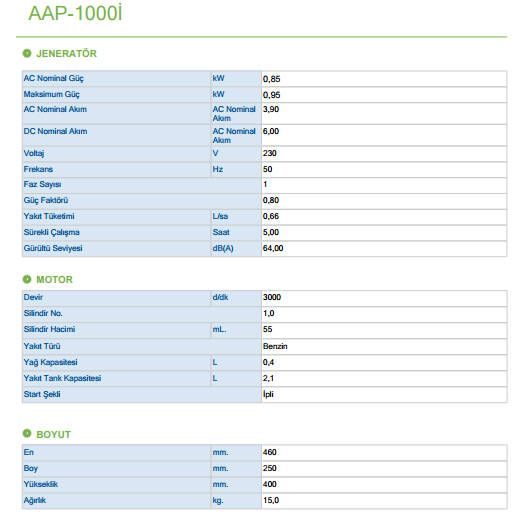 AAP-1000İ

JENERATÖR

| AC Nominal Güç | kW | 0,85 |
|---|---|---|
| Maksimum Güç | kW | 0,95 |
| AC Nominal Akım | AC Nominal Akım | 3,90 |
| DC Nominal Akım | AC Nominal Akım | 6,00 |
| Voltaj | V | 230 |
| Frekans | Hz | 50 |
| Faz Sayısı | | 1 |
| Güç Faktörü | | 0,80 |
| Yakıt Tüketimi | L/sa | 0,66 |
| Sürekli Çalışma | Saat | 5,00 |
| Gürültü Seviyesi | dB(A) | 64,00 |

MOTOR

| Devir | d/dk | 3000 |
|---|---|---|
| Silindir No. | | 1,0 |
| Silindir Hacimi | mL. | 55 |
| Yakıt Türü | | Benzin |
| Yağ Kapasitesi | L | 0,4 |
| Yakıt Tank Kapasitesi | L | 2,1 |
| Start Şekli | | İpli |

BOYUT

| En | mm. | 460 |
|---|---|---|
| Boy | mm. | 250 |
| Yükseklik | mm. | 400 |
| Ağırlık | kg. | 15,0 |